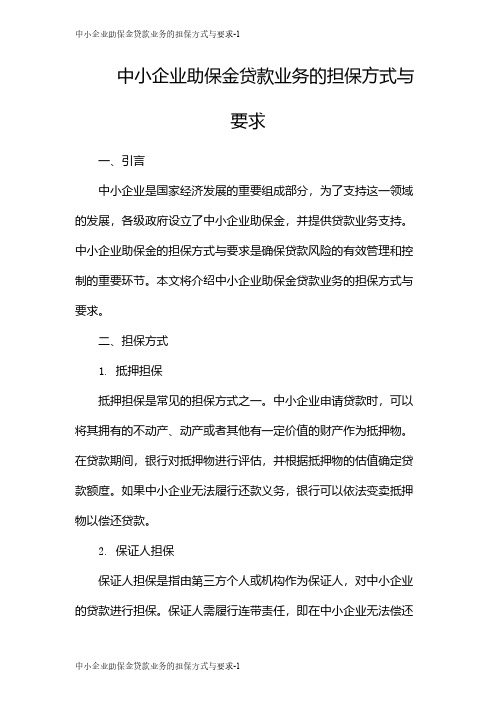 中小企业助保金贷款业务的担保方式与要求-1

中小企业助保金贷款业务的担保方式与要求

一、引言

中小企业是国家经济发展的重要组成部分，为了支持这一领域的发展，各级政府设立了中小企业助保金，并提供贷款业务支持。中小企业助保金的担保方式与要求是确保贷款风险的有效管理和控制的重要环节。本文将介绍中小企业助保金贷款业务的担保方式与要求。

二、担保方式

1. 抵押担保

抵押担保是常见的担保方式之一。中小企业申请贷款时，可以将其拥有的不动产、动产或者其他有一定价值的财产作为抵押物。在贷款期间，银行对抵押物进行评估，并根据抵押物的估值确定贷款额度。如果中小企业无法履行还款义务，银行可以依法变卖抵押物以偿还贷款。

2. 保证人担保

保证人担保是指由第三方个人或机构作为保证人，对中小企业的贷款进行担保。保证人需履行连带责任，即在中小企业无法偿还

中小企业助保金贷款业务的担保方式与要求-1